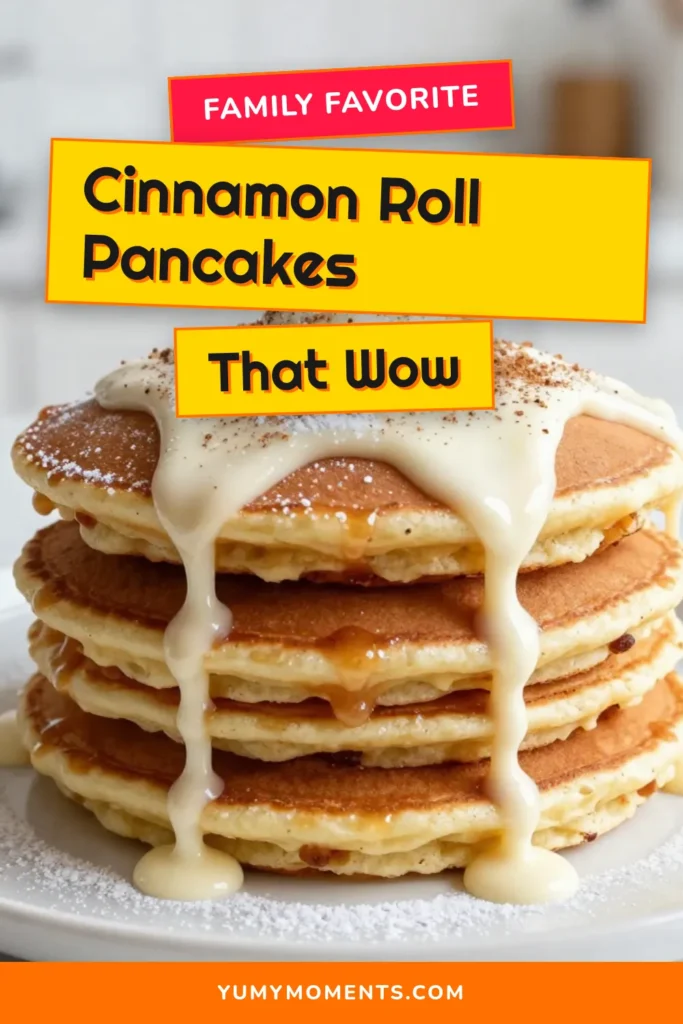 FAMILY FAVORITE

Cinnamon Roll Pancakes

That Wow

YUMYMOMENTS.COM